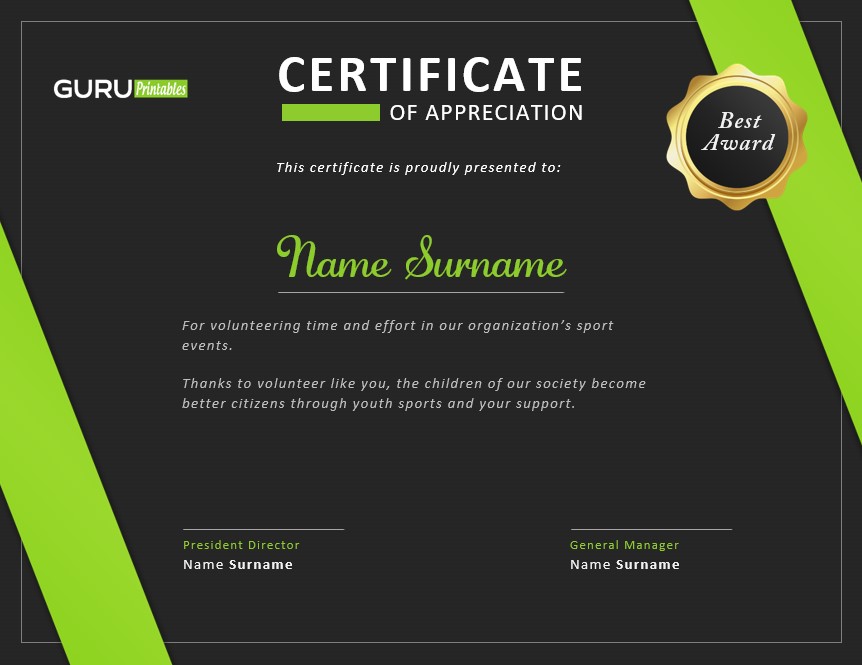 GURU Printables

CERTIFICATE

OF APPRECIATION

Best Award

This certificate is proudly presented to:

Name Surname

For volunteering time and effort in our organization's sport events.

Thanks to volunteer like you, the children of our society become better citizens through youth sports and your support.

President Director
Name Surname

General Manager
Name Surname